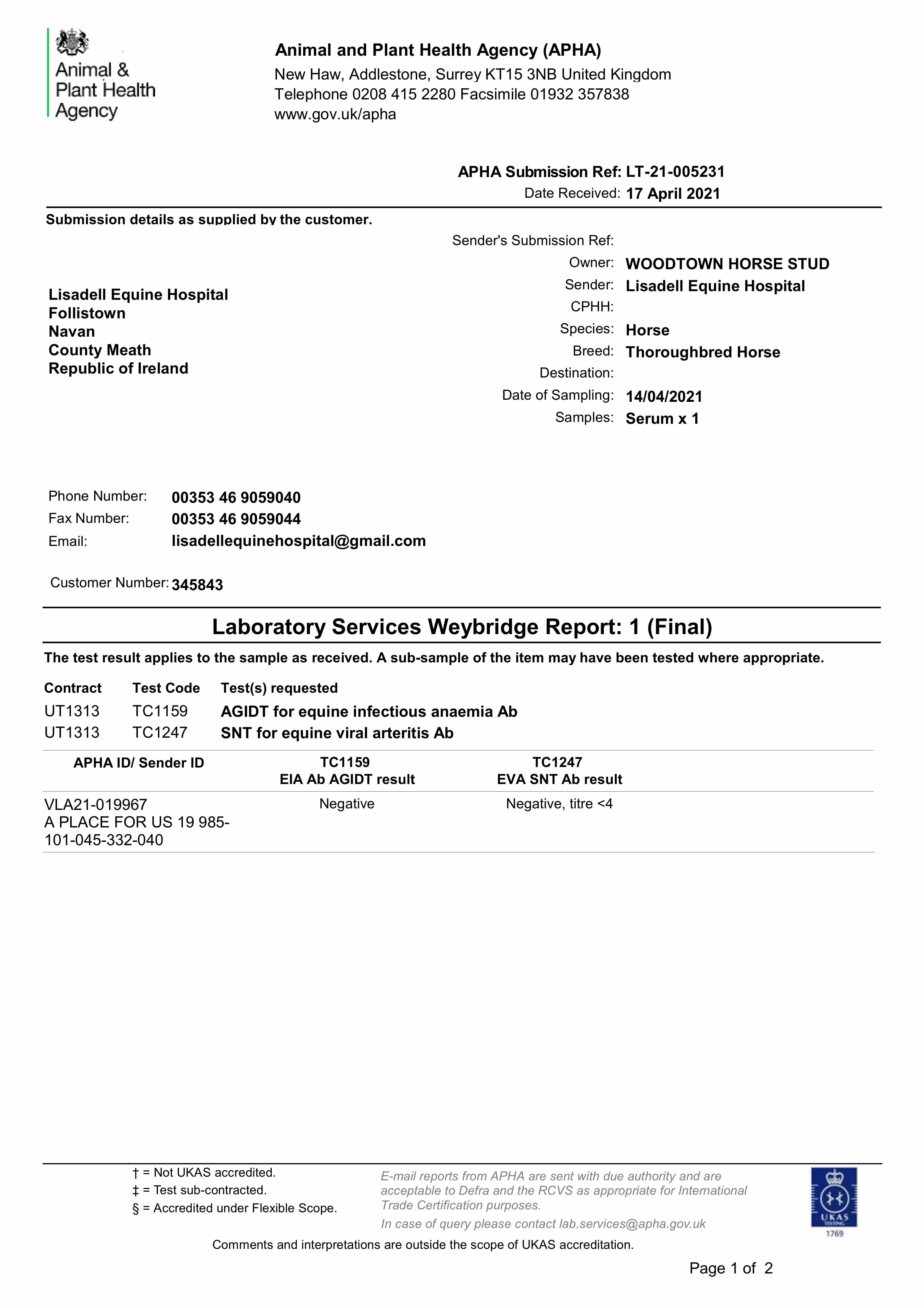 Animal & Plant Health Agency

Animal and Plant Health Agency (APHA)
New Haw, Addlestone, Surrey KT15 3NB United Kingdom
Telephone 0208 415 2280 Facsimile 01932 357838
www.gov.uk/apha

APHA Submission Ref: LT-21-005231
Date Received: 17 April 2021

Submission details as supplied by the customer.

Lisadell Equine Hospital
Follistown
Navan
County Meath
Republic of Ireland

Sender's Submission Ref:
Owner: WOODTOWN HORSE STUD
Sender: Lisadell Equine Hospital
CPHH:
Species: Horse
Breed: Thoroughbred Horse
Destination:
Date of Sampling: 14/04/2021
Samples: Serum x 1

Phone Number: 00353 46 9059040
Fax Number: 00353 46 9059044
Email: lisadellequinehospital@gmail.com

Customer Number: 345843

Laboratory Services Weybridge Report: 1 (Final)

The test result applies to the sample as received. A sub-sample of the item may have been tested where appropriate.

| Contract | Test Code | Test(s) requested |
|---|---|---|
| UT1313 | TC1159 | AGIDT for equine infectious anaemia Ab |
| UT1313 | TC1247 | SNT for equine viral arteritis Ab |

| APHA ID/ Sender ID | TC1159 EIA Ab AGIDT result | TC1247 EVA SNT Ab result |
|---|---|---|
| VLA21-019967 A PLACE FOR US 19 985-101-045-332-040 | Negative | Negative, titre <4 |

† = Not UKAS accredited.
‡ = Test sub-contracted.
§ = Accredited under Flexible Scope.

E-mail reports from APHA are sent with due authority and are acceptable to Defra and the RCVS as appropriate for International Trade Certification purposes.
In case of query please contact lab.services@apha.gov.uk

UKAS TESTING 1769

Comments and interpretations are outside the scope of UKAS accreditation.

Page 1 of 2